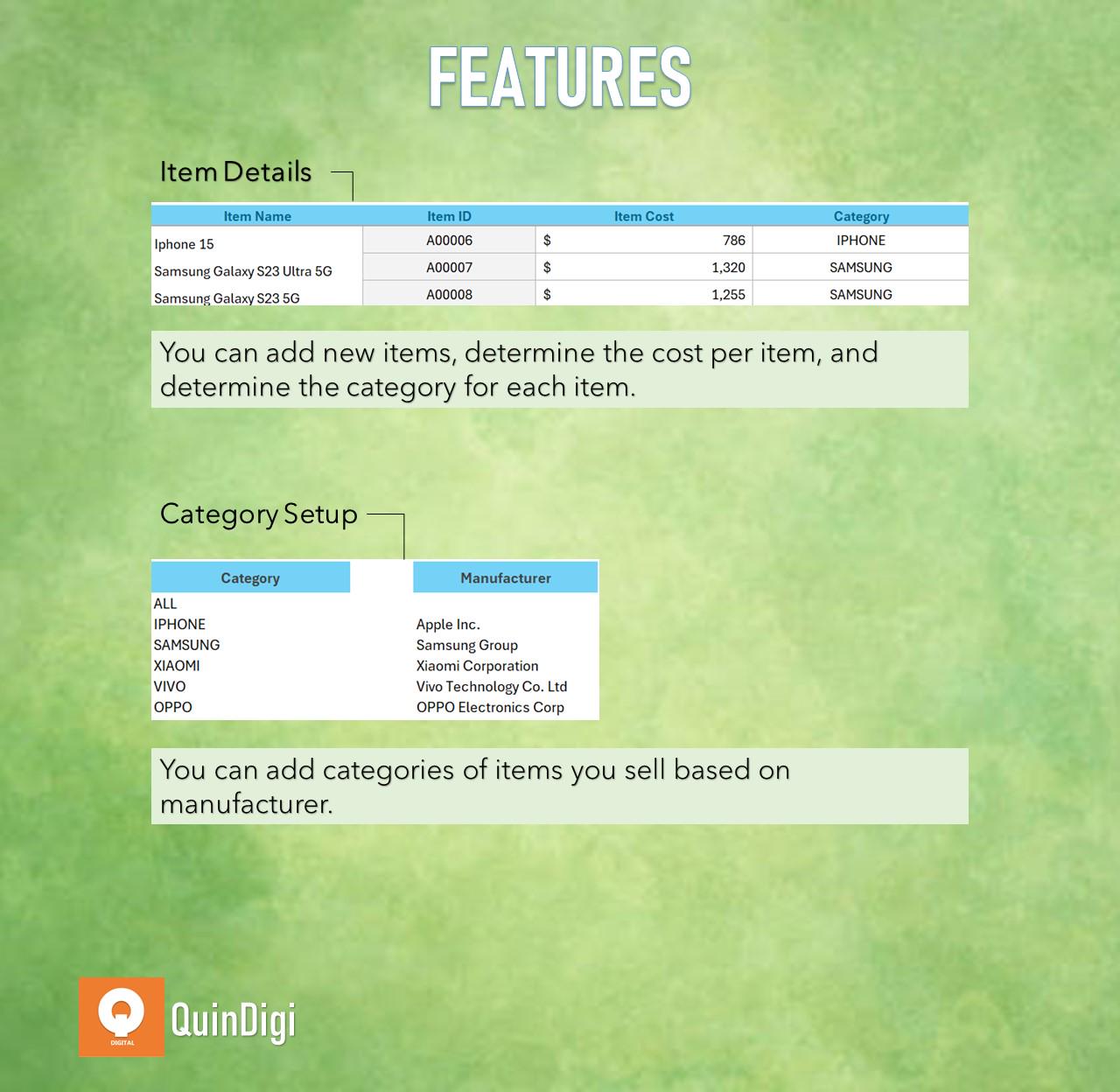 FEATURES

Item Details

| Item Name | Item ID | Item Cost | Category |
|---|---|---|---|
| Iphone 15 | A00006 | $ 786 | IPHONE |
| Samsung Galaxy S23 Ultra 5G | A00007 | $ 1,320 | SAMSUNG |
| Samsung Galaxy S23 5G | A00008 | $ 1,255 | SAMSUNG |

You can add new items, determine the cost per item, and determine the category for each item.

Category Setup

| Category | Manufacturer |
|---|---|
| ALL | |
| IPHONE | Apple Inc. |
| SAMSUNG | Samsung Group |
| XIAOMI | Xiaomi Corporation |
| VIVO | Vivo Technology Co. Ltd |
| OPPO | OPPO Electronics Corp |

You can add categories of items you sell based on manufacturer.

DIGITAL
QuinDigi